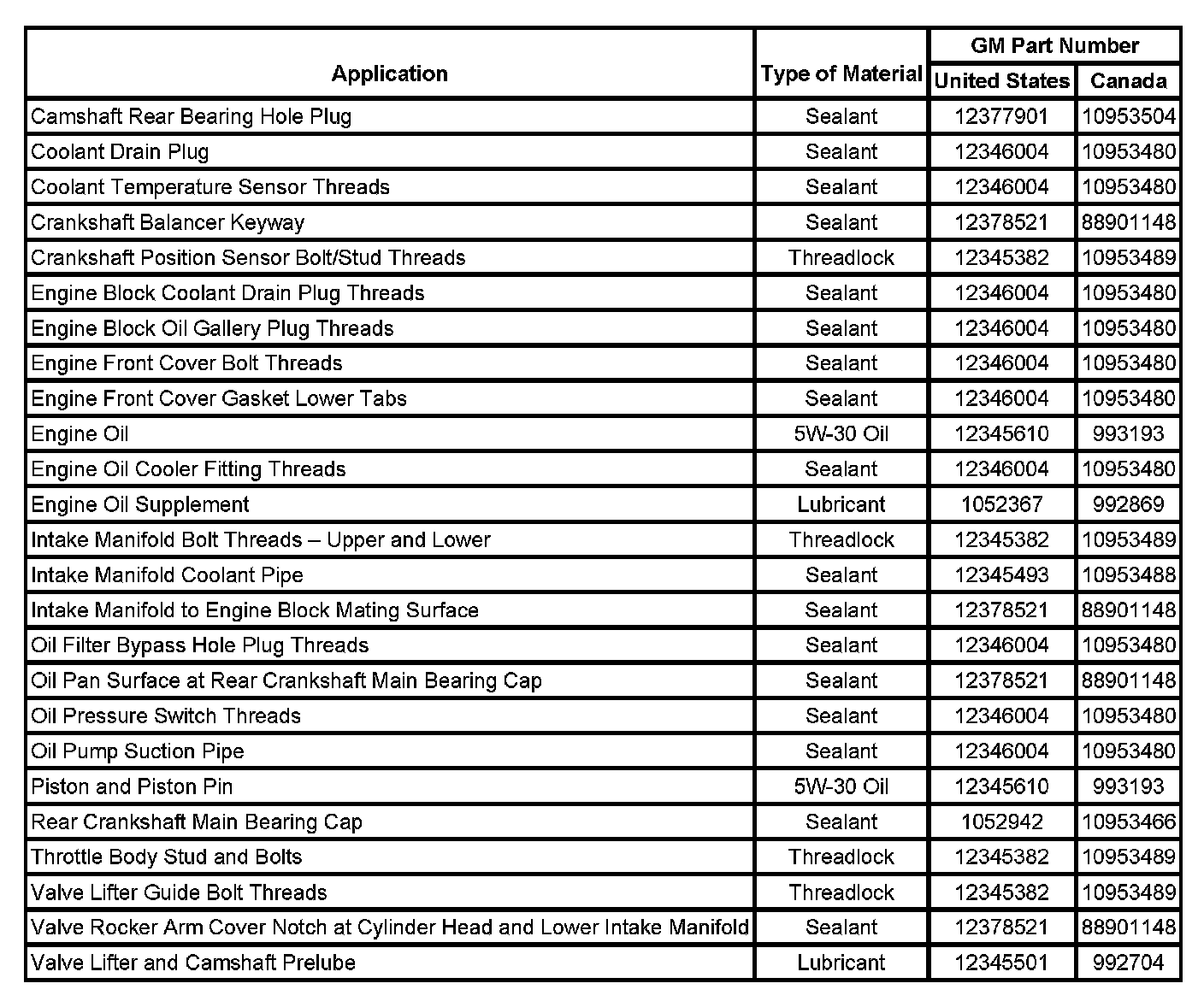 | Application | Type of Material | GM Part Number United States | GM Part Number Canada |
|---|---|---|---|
| Camshaft Rear Bearing Hole Plug | Sealant | 12377901 | 10953504 |
| Coolant Drain Plug | Sealant | 12346004 | 10953480 |
| Coolant Temperature Sensor Threads | Sealant | 12346004 | 10953480 |
| Crankshaft Balancer Keyway | Sealant | 12378521 | 88901148 |
| Crankshaft Position Sensor Bolt/Stud Threads | Threadlock | 12345382 | 10953489 |
| Engine Block Coolant Drain Plug Threads | Sealant | 12346004 | 10953480 |
| Engine Block Oil Gallery Plug Threads | Sealant | 12346004 | 10953480 |
| Engine Front Cover Bolt Threads | Sealant | 12346004 | 10953480 |
| Engine Front Cover Gasket Lower Tabs | Sealant | 12346004 | 10953480 |
| Engine Oil | 5W-30 Oil | 12345610 | 993193 |
| Engine Oil Cooler Fitting Threads | Sealant | 12346004 | 10953480 |
| Engine Oil Supplement | Lubricant | 1052367 | 992869 |
| Intake Manifold Bolt Threads – Upper and Lower | Threadlock | 12345382 | 10953489 |
| Intake Manifold Coolant Pipe | Sealant | 12345493 | 10953488 |
| Intake Manifold to Engine Block Mating Surface | Sealant | 12378521 | 88901148 |
| Oil Filter Bypass Hole Plug Threads | Sealant | 12346004 | 10953480 |
| Oil Pan Surface at Rear Crankshaft Main Bearing Cap | Sealant | 12378521 | 88901148 |
| Oil Pressure Switch Threads | Sealant | 12346004 | 10953480 |
| Oil Pump Suction Pipe | Sealant | 12346004 | 10953480 |
| Piston and Piston Pin | 5W-30 Oil | 12345610 | 993193 |
| Rear Crankshaft Main Bearing Cap | Sealant | 1052942 | 10953466 |
| Throttle Body Stud and Bolts | Threadlock | 12345382 | 10953489 |
| Valve Lifter Guide Bolt Threads | Threadlock | 12345382 | 10953489 |
| Valve Rocker Arm Cover Notch at Cylinder Head and Lower Intake Manifold | Sealant | 12378521 | 88901148 |
| Valve Lifter and Camshaft Prelube | Lubricant | 12345501 | 992704 |